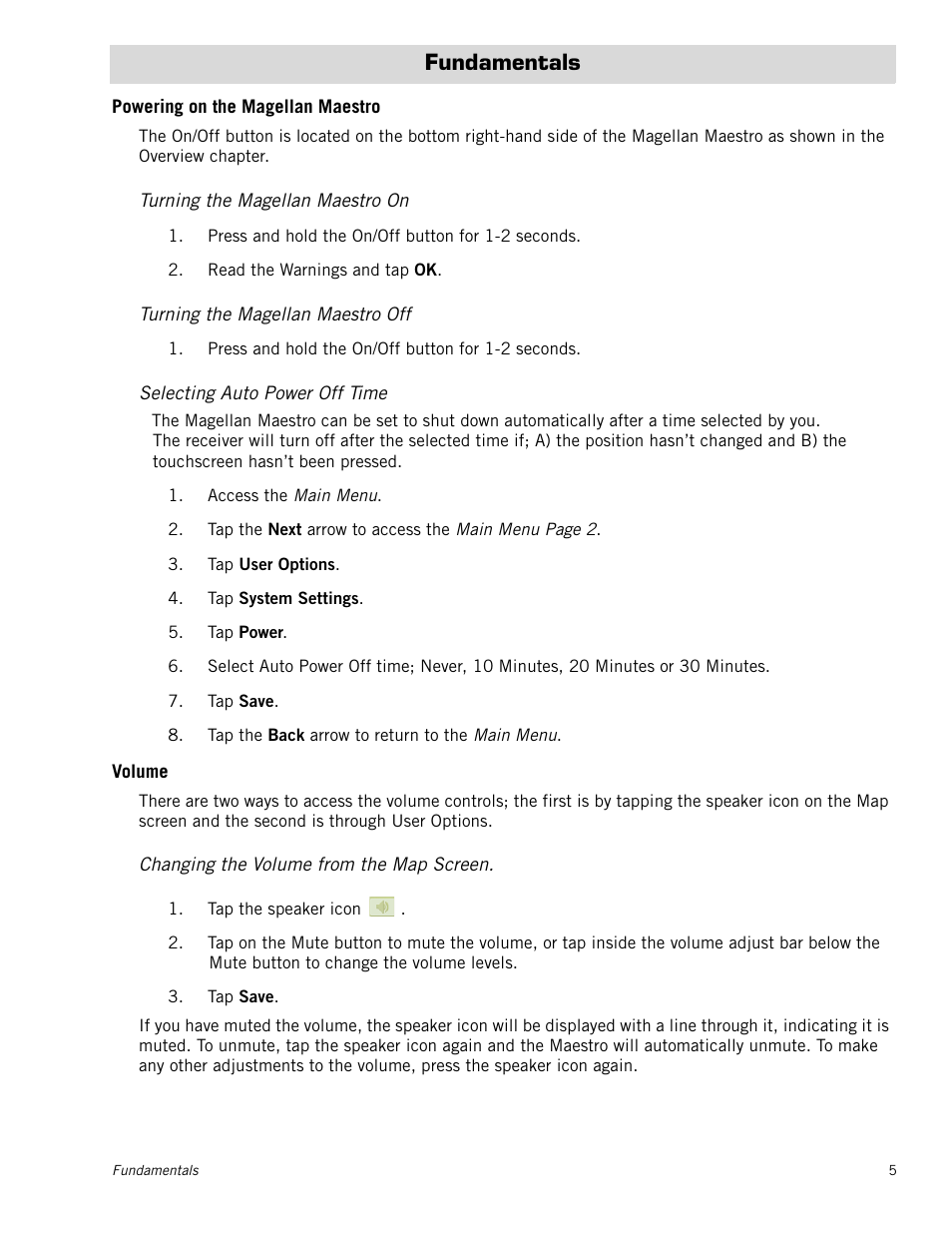 Fundamentals

Powering on the Magellan Maestro

The On/Off button is located on the bottom right-hand side of the Magellan Maestro as shown in the Overview chapter.

Turning the Magellan Maestro On

1. Press and hold the On/Off button for 1-2 seconds.

2. Read the Warnings and tap OK.

Turning the Magellan Maestro Off

1. Press and hold the On/Off button for 1-2 seconds.

Selecting Auto Power Off Time

The Magellan Maestro can be set to shut down automatically after a time selected by you. The receiver will turn off after the selected time if; A) the position hasn't changed and B) the touchscreen hasn't been pressed.

1. Access the Main Menu.

2. Tap the Next arrow to access the Main Menu Page 2.

3. Tap User Options.

4. Tap System Settings.

5. Tap Power.

6. Select Auto Power Off time; Never, 10 Minutes, 20 Minutes or 30 Minutes.

7. Tap Save.

8. Tap the Back arrow to return to the Main Menu.

Volume

There are two ways to access the volume controls; the first is by tapping the speaker icon on the Map screen and the second is through User Options.

Changing the Volume from the Map Screen.

1. Tap the speaker icon .

2. Tap on the Mute button to mute the volume, or tap inside the volume adjust bar below the Mute button to change the volume levels.

3. Tap Save.

If you have muted the volume, the speaker icon will be displayed with a line through it, indicating it is muted. To unmute, tap the speaker icon again and the Maestro will automatically unmute. To make any other adjustments to the volume, press the speaker icon again.

Fundamentals

5